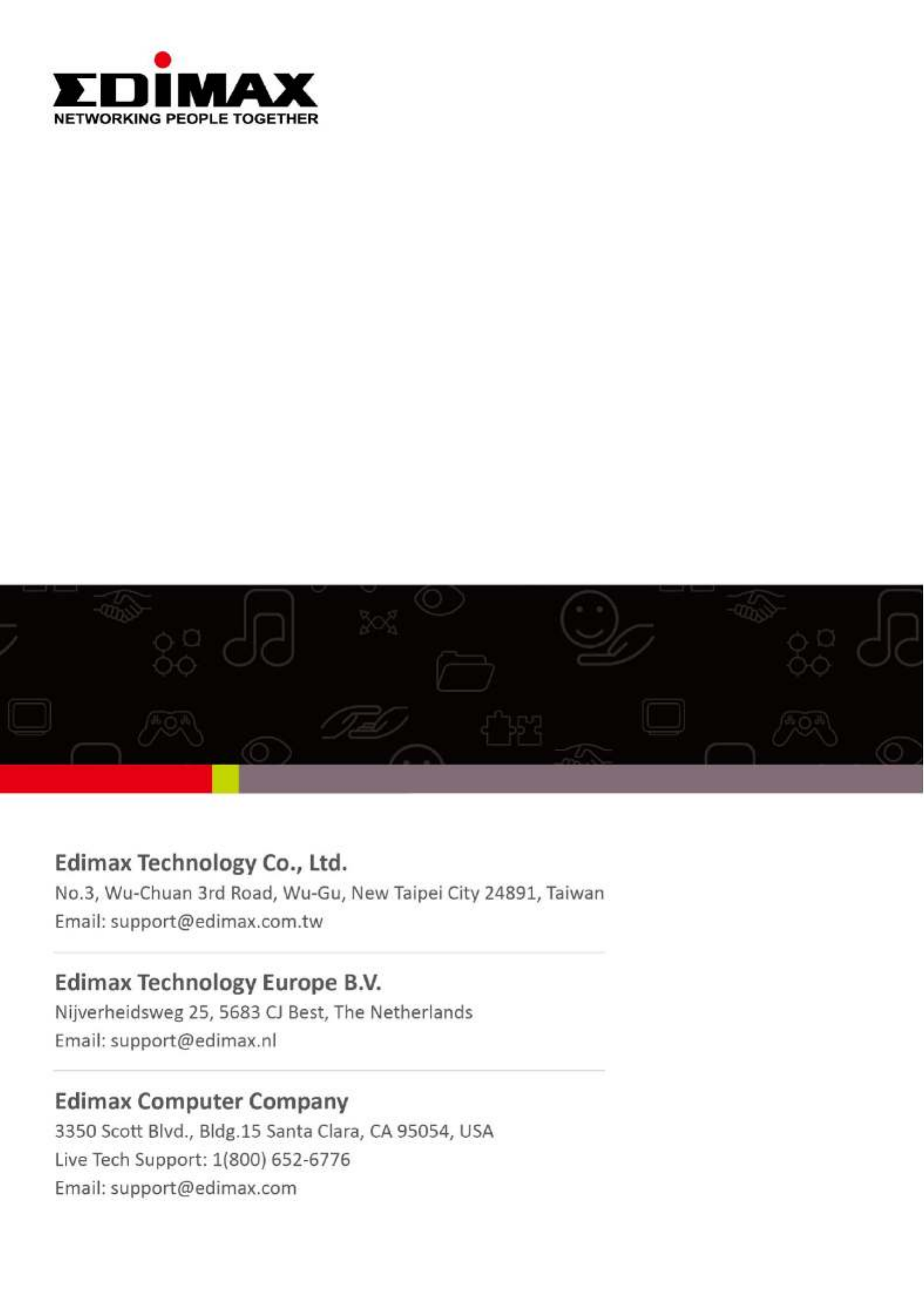 EDIMAX
NETWORKING PEOPLE TOGETHER

Edimax Technology Co., Ltd.
No.3, Wu-Chuan 3rd Road, Wu-Gu, New Taipei City 24891, Taiwan
Email: support@edimax.com.tw

Edimax Technology Europe B.V.
Nijverheidsweg 25, 5683 CJ Best, The Netherlands
Email: support@edimax.nl

Edimax Computer Company
3350 Scott Blvd., Bldg.15 Santa Clara, CA 95054, USA
Live Tech Support: 1(800) 652-6776
Email: support@edimax.com